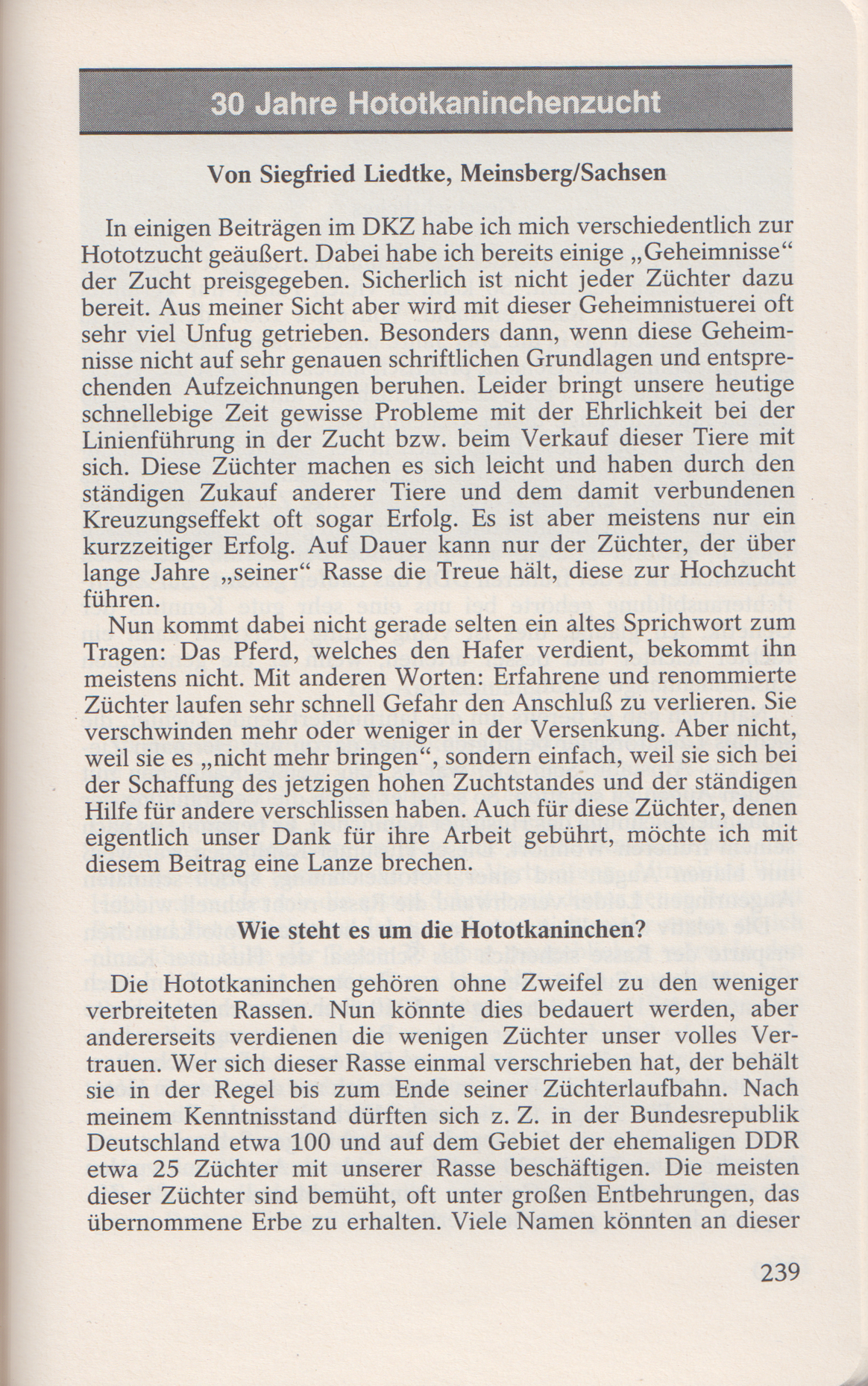 30 Jahre Hototkaninchenzucht

Von Siegfried Liedtke, Meinsberg/Sachsen

In einigen Beiträgen im DKZ habe ich mich verschiedentlich zur Hototzucht geäußert. Dabei habe ich bereits einige „Geheimnisse“ der Zucht preisgegeben. Sicherlich ist nicht jeder Züchter dazu bereit. Aus meiner Sicht aber wird mit dieser Geheimnistuerei oft sehr viel Unfug getrieben. Besonders dann, wenn diese Geheimnisse nicht auf sehr genauen schriftlichen Grundlagen und entsprechenden Aufzeichnungen beruhen. Leider bringt unsere heutige schnellebige Zeit gewisse Probleme mit der Ehrlichkeit bei der Linienführung in der Zucht bzw. beim Verkauf dieser Tiere mit sich. Diese Züchter machen es sich leicht und haben durch den ständigen Zukauf anderer Tiere und dem damit verbundenen Kreuzungseffekt oft sogar Erfolg. Es ist aber meistens nur ein kurzzeitiger Erfolg. Auf Dauer kann nur der Züchter, der über lange Jahre „seiner“ Rasse die Treue hält, diese zur Hochzucht führen.

Nun kommt dabei nicht gerade selten ein altes Sprichwort zum Tragen: Das Pferd, welches den Hafer verdient, bekommt ihn meistens nicht. Mit anderen Worten: Erfahrene und renommierte Züchter laufen sehr schnell Gefahr den Anschluß zu verlieren. Sie verschwinden mehr oder weniger in der Versenkung. Aber nicht, weil sie es „nicht mehr bringen“, sondern einfach, weil sie sich bei der Schaffung des jetzigen hohen Zuchtstandes und der ständigen Hilfe für andere verschlissen haben. Auch für diese Züchter, denen eigentlich unser Dank für ihre Arbeit gebührt, möchte ich mit diesem Beitrag eine Lanze brechen.

Wie steht es um die Hototkaninchen?

Die Hototkaninchen gehören ohne Zweifel zu den weniger verbreiteten Rassen. Nun könnte dies bedauert werden, aber andererseits verdienen die wenigen Züchter unser volles Vertrauen. Wer sich dieser Rasse einmal verschrieben hat, der behält sie in der Regel bis zum Ende seiner Züchterlaufbahn. Nach meinem Kenntnisstand dürften sich z. Z. in der Bundesrepublik Deutschland etwa 100 und auf dem Gebiet der ehemaligen DDR etwa 25 Züchter mit unserer Rasse beschäftigen. Die meisten dieser Züchter sind bemüht, oft unter großen Entbehrungen, das übernommene Erbe zu erhalten. Viele Namen könnten an dieser

239